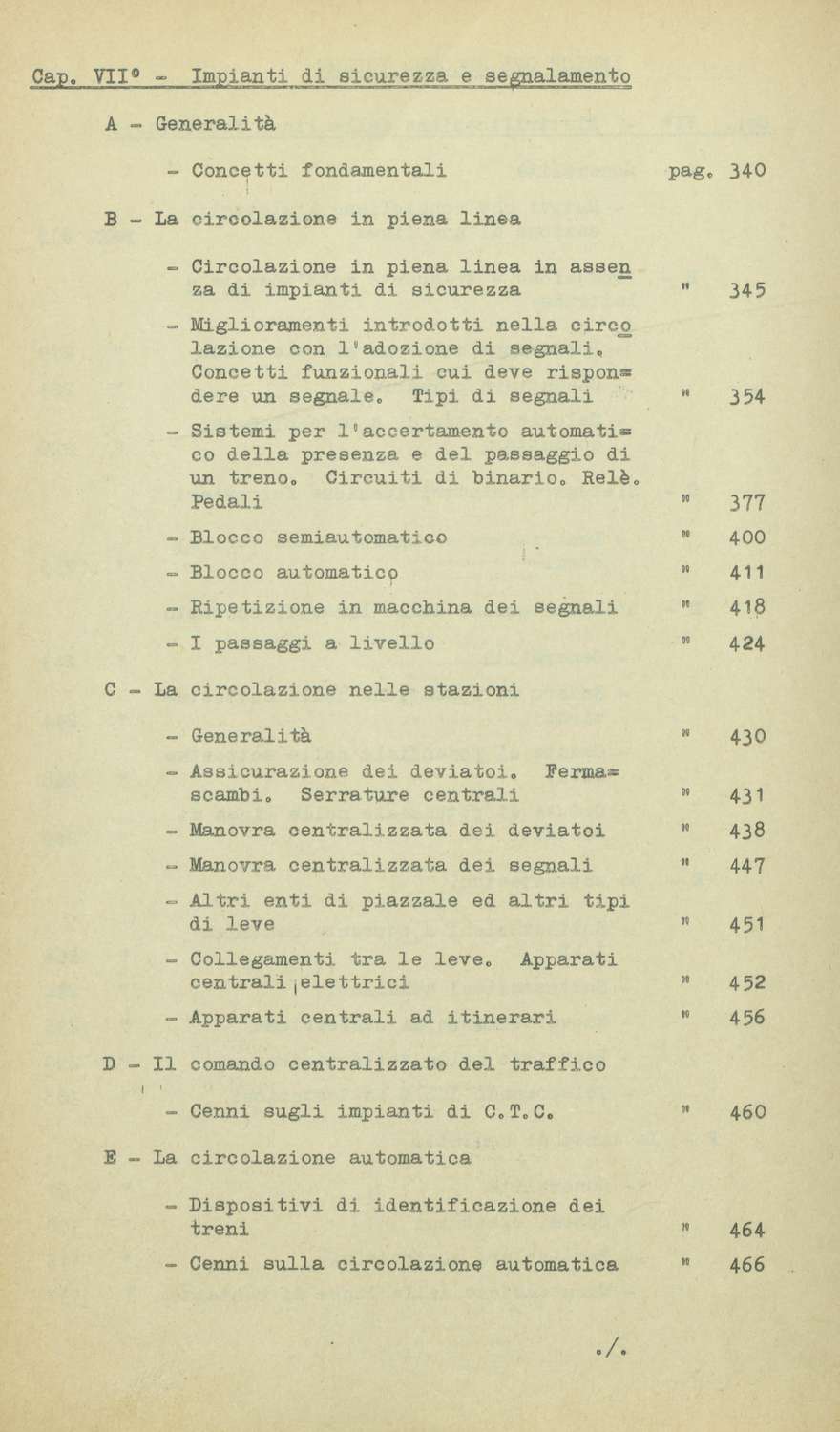 Cap. VII° - Impianti di sicurezza e segnalamento

A - Generalità

- Concetti fondamentali pag. 340

B - La circolazione in piena linea

- Circolazione in piena linea in assenza di impianti di sicurezza " 345

- Miglioramenti introdotti nella circolazione con l'adozione di segnali. Concetti funzionali cui deve rispondere un segnale. Tipi di segnali " 354

- Sistemi per l'accertamento automatico della presenza e del passaggio di un treno. Circuiti di binario. Relè. Pedali " 377

- Blocco semiautomatico " 400

- Blocco automatico " 411

- Ripetizione in macchina dei segnali " 418

- I passaggi a livello " 424

C - La circolazione nelle stazioni

- Generalità " 430

- Assicurazione dei deviatoi. Fermascambi. Serrature centrali " 431

- Manovra centralizzata dei deviatoi " 438

- Manovra centralizzata dei segnali " 447

- Altri enti di piazzale ed altri tipi di leve " 451

- Collegamenti tra le leve. Apparati centrali elettrici " 452

- Apparati centrali ad itinerari " 456

D - Il comando centralizzato del traffico

- Cenni sugli impianti di C.T.C. " 460

E - La circolazione automatica

- Dispositivi di identificazione dei treni " 464

- Cenni sulla circolazione automatica " 466

./.